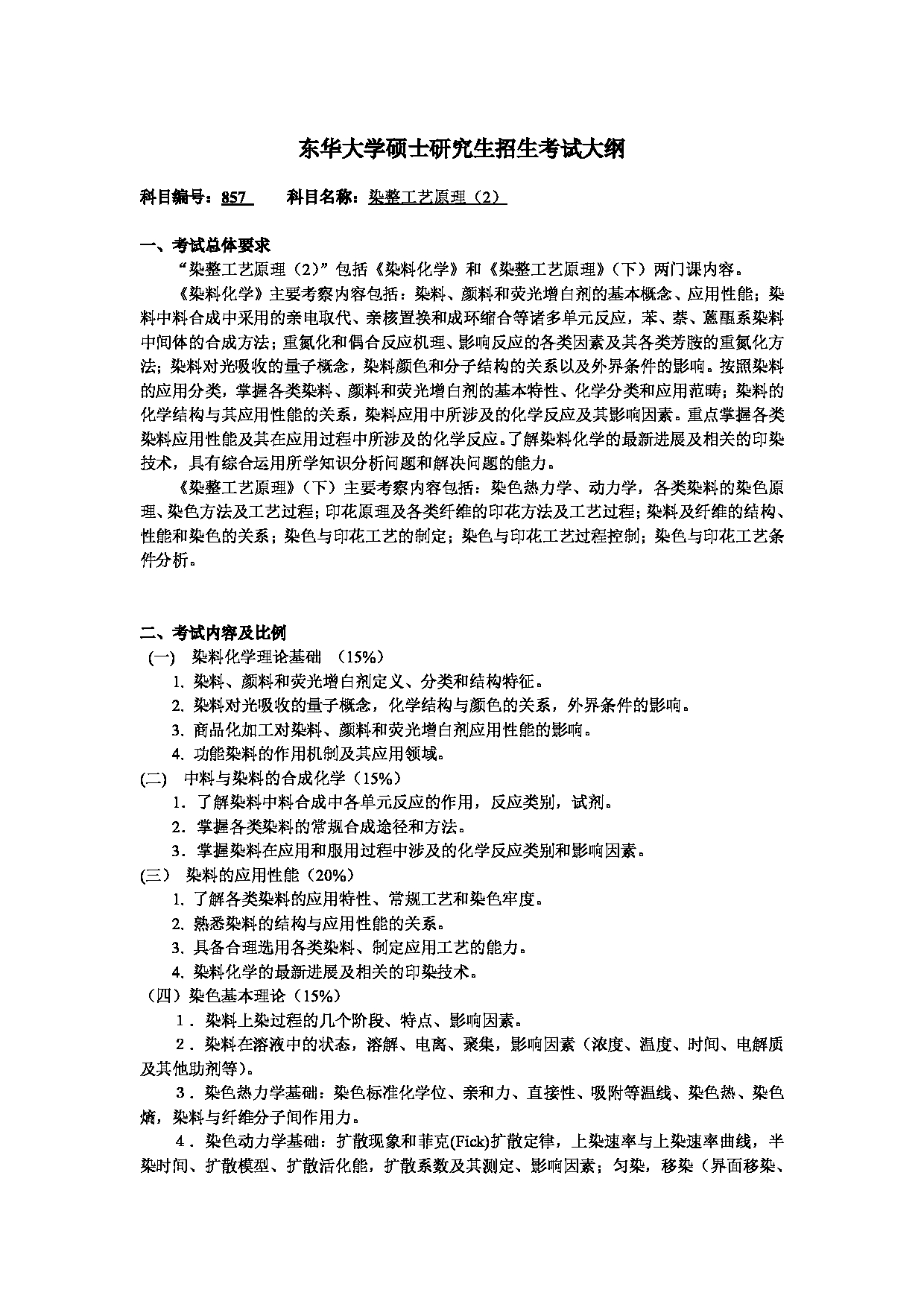 东华大学硕士研究生招生考试大纲

科目编号：857　　科目名称：染整工艺原理（2）

一、考试总体要求

“染整工艺原理（2）”包括《染料化学》和《染整工艺原理》（下）两门课内容。

《染料化学》主要考察内容包括：染料、颜料和荧光增白剂的基本概念、应用性能；染料中料合成中采用的亲电取代、亲核置换和成环缩合等诸多单元反应，苯、萘、蒽醌系染料中间体的合成方法；重氮化和偶合反应机理、影响反应的各类因素及其各类芳胺的重氮化方法；染料对光吸收的量子概念，染料颜色和分子结构的关系以及外界条件的影响。按照染料的应用分类，掌握各类染料、颜料和荧光增白剂的基本特性、化学分类和应用范畴；染料的化学结构与其应用性能的关系，染料应用中所涉及的化学反应及其影响因素。重点掌握各类染料应用性能及其在应用过程中所涉及的化学反应。了解染料化学的最新进展及相关的印染技术，具有综合运用所学知识分析问题和解决问题的能力。

《染整工艺原理》（下）主要考察内容包括：染色热力学、动力学，各类染料的染色原理、染色方法及工艺过程；印花原理及各类纤维的印花方法及工艺过程；染料及纤维的结构、性能和染色的关系；染色与印花工艺的制定；染色与印花工艺过程控制；染色与印花工艺条件分析。

二、考试内容及比例

（一）　染料化学理论基础　（15%）

1. 染料、颜料和荧光增白剂定义、分类和结构特征。

2. 染料对光吸收的量子概念，化学结构与颜色的关系，外界条件的影响。

3. 商品化加工对染料、颜料和荧光增白剂应用性能的影响。

4. 功能染料的作用机制及其应用领域。

(二)　中料与染料的合成化学（15%）

1．了解染料中料合成中各单元反应的作用，反应类别，试剂。

2．掌握各类染料的常规合成途径和方法。

3．掌握染料在应用和服用过程中涉及的化学反应类别和影响因素。

(三)　染料的应用性能（20%）

1. 了解各类染料的应用特性、常规工艺和染色牢度。

2. 熟悉染料的结构与应用性能的关系。

3. 具备合理选用各类染料、制定应用工艺的能力。

4. 染料化学的最新进展及相关的印染技术。

（四）染色基本理论（15%）

1．染料上染过程的几个阶段、特点、影响因素。

2．染料在溶液中的状态，溶解、电离、聚集，影响因素（浓度、温度、时间、电解质及其他助剂等）。

3．染色热力学基础：染色标准化学位、亲和力、直接性、吸附等温线、染色热、染色熵，染料与纤维分子间作用力。

4．染色动力学基础：扩散现象和菲克(Fick)扩散定律，上染速率与上染速率曲线，半染时间、扩散模型、扩散活化能，扩散系数及其测定、影响因素；匀染，移染（界面移染、